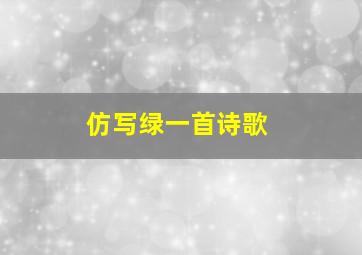 仿写绿一首诗歌